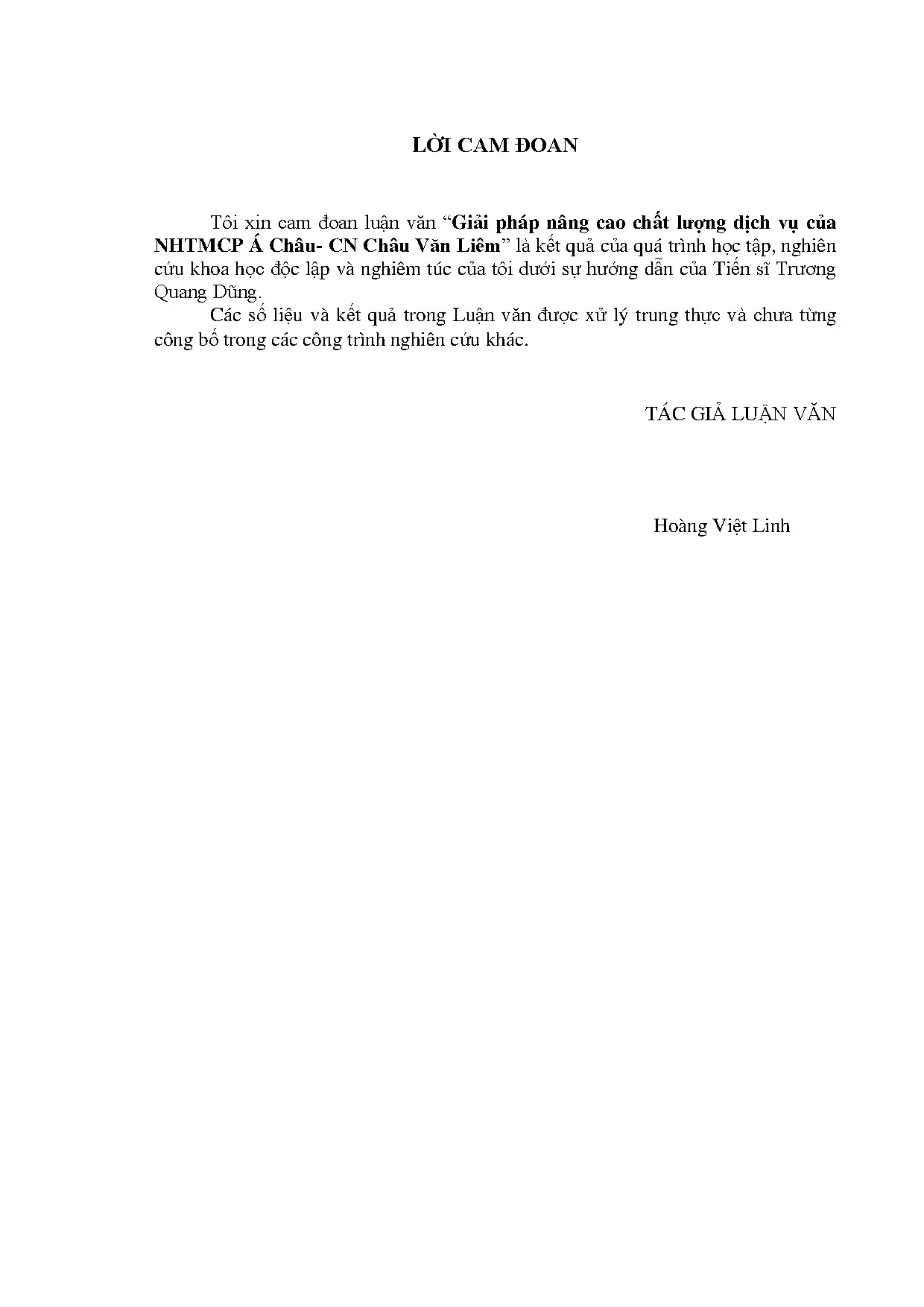 LỜI CAM ĐOAN

Tôi xin cam đoan luận văn "Giải pháp nâng cao chất lượng dịch vụ của NHTMCP Á Châu- CN Châu Văn Liêm" là kết quả của quá trình học tập, nghiên cứu khoa học độc lập và nghiêm túc của tôi dưới sự hướng dẫn của Tiến sĩ Trương Quang Dũng.

Các số liệu và kết quả trong Luận văn được xử lý trung thực và chưa từng công bố trong các công trình nghiên cứu khác.

TÁC GIẢ LUẬN VĂN

Hoàng Việt Linh